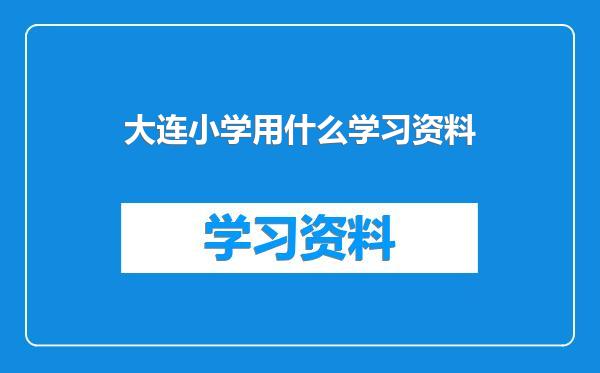 大连小学用什么学习资料

学习资料